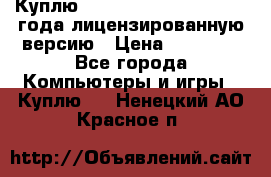 Куплю
года лицензированную версию Цена
Все города
Компьютеры и игры
Куплю Ненецкий АО
Красное п

http://Объявлений.сайт